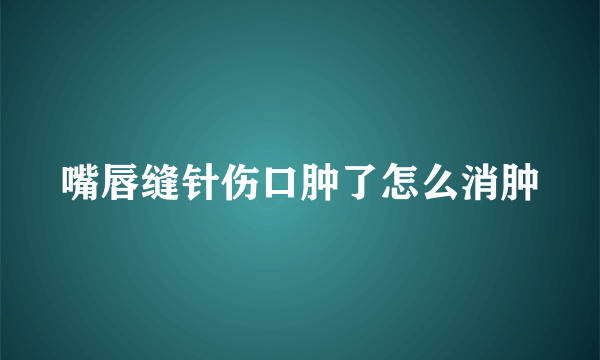 嘴唇缝针伤口肿了怎么消肿